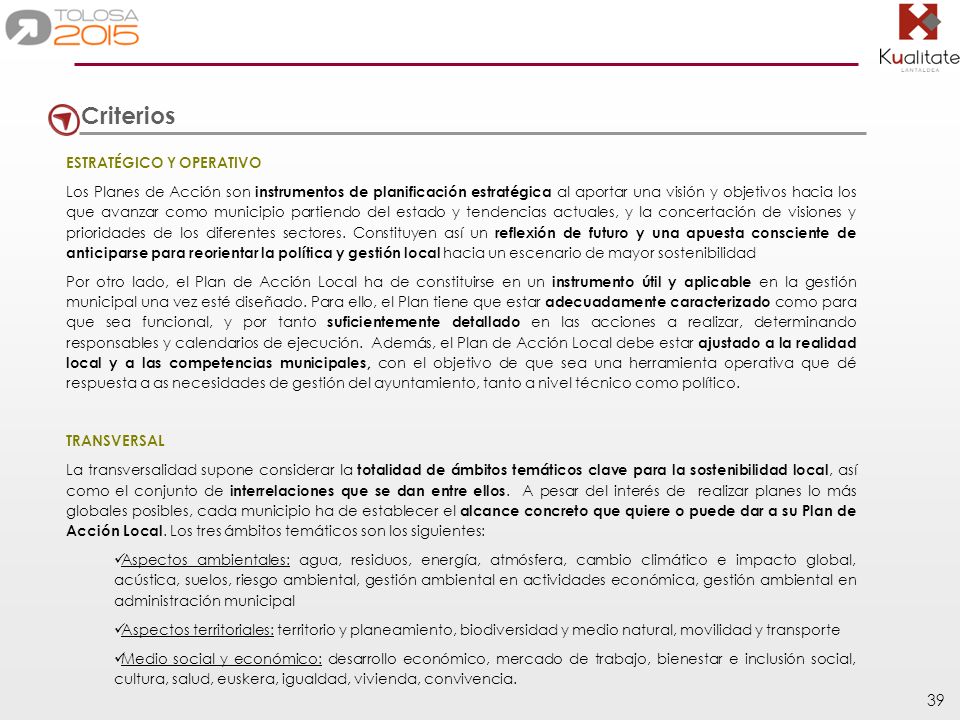 TOLOSA 2015

Kualitate LANTALDEA

Criterios

ESTRATÉGICO Y OPERATIVO

Los Planes de Acción son instrumentos de planificación estratégica al aportar una visión y objetivos hacia los que avanzar como municipio partiendo del estado y tendencias actuales, y la concertación de visiones y prioridades de los diferentes sectores. Constituyen así un reflexión de futuro y una apuesta consciente de anticiparse para reorientar la política y gestión local hacia un escenario de mayor sostenibilidad

Por otro lado, el Plan de Acción Local ha de constituirse en un instrumento útil y aplicable en la gestión municipal una vez esté diseñado. Para ello, el Plan tiene que estar adecuadamente caracterizado como para que sea funcional, y por tanto suficientemente detallado en las acciones a realizar, determinando responsables y calendarios de ejecución. Además, el Plan de Acción Local debe estar ajustado a la realidad local y a las competencias municipales, con el objetivo de que sea una herramienta operativa que dé respuesta a as necesidades de gestión del ayuntamiento, tanto a nivel técnico como político.

TRANSVERSAL

La transversalidad supone considerar la totalidad de ámbitos temáticos clave para la sostenibilidad local, así como el conjunto de interrelaciones que se dan entre ellos. A pesar del interés de realizar planes lo más globales posibles, cada municipio ha de establecer el alcance concreto que quiere o puede dar a su Plan de Acción Local. Los tres ámbitos temáticos son los siguientes:

✓Aspectos ambientales: agua, residuos, energía, atmósfera, cambio climático e impacto global, acústica, suelos, riesgo ambiental, gestión ambiental en actividades económica, gestión ambiental en administración municipal

✓Aspectos territoriales: territorio y planeamiento, biodiversidad y medio natural, movilidad y transporte

✓Medio social y económico: desarrollo económico, mercado de trabajo, bienestar e inclusión social, cultura, salud, euskera, igualdad, vivienda, convivencia.

39